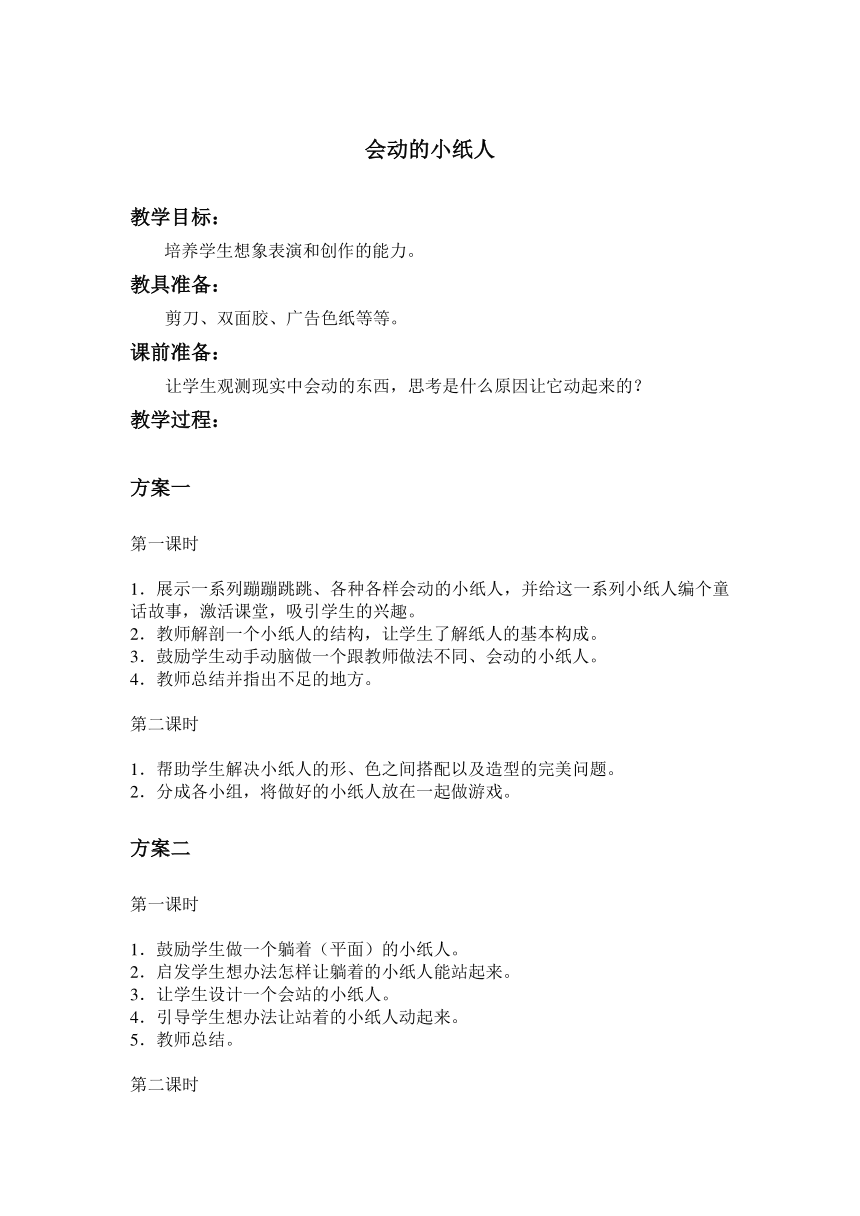 会动的小纸人

教学目标：

培养学生想象表演和创作的能力。

教具准备：

剪刀、双面胶、广告色纸等等。

课前准备：

让学生观测现实中会动的东西，思考是什么原因让它动起来的？

教学过程：

方案一

第一课时

1．展示一系列蹦蹦跳跳、各种各样会动的小纸人，并给这一系列小纸人编个童话故事，激活课堂，吸引学生的兴趣。
2．教师解剖一个小纸人的结构，让学生了解纸人的基本构成。
3．鼓励学生动手动脑做一个跟教师做法不同、会动的小纸人。
4．教师总结并指出不足的地方。

第二课时

1．帮助学生解决小纸人的形、色之间搭配以及造型的完美问题。
2．分成各小组，将做好的小纸人放在一起做游戏。

方案二

第一课时

1．鼓励学生做一个躺着（平面）的小纸人。
2．启发学生想办法怎样让躺着的小纸人能站起来。
3．让学生设计一个会站的小纸人。
4．引导学生想办法让站着的小纸人动起来。
5．教师总结。

第二课时